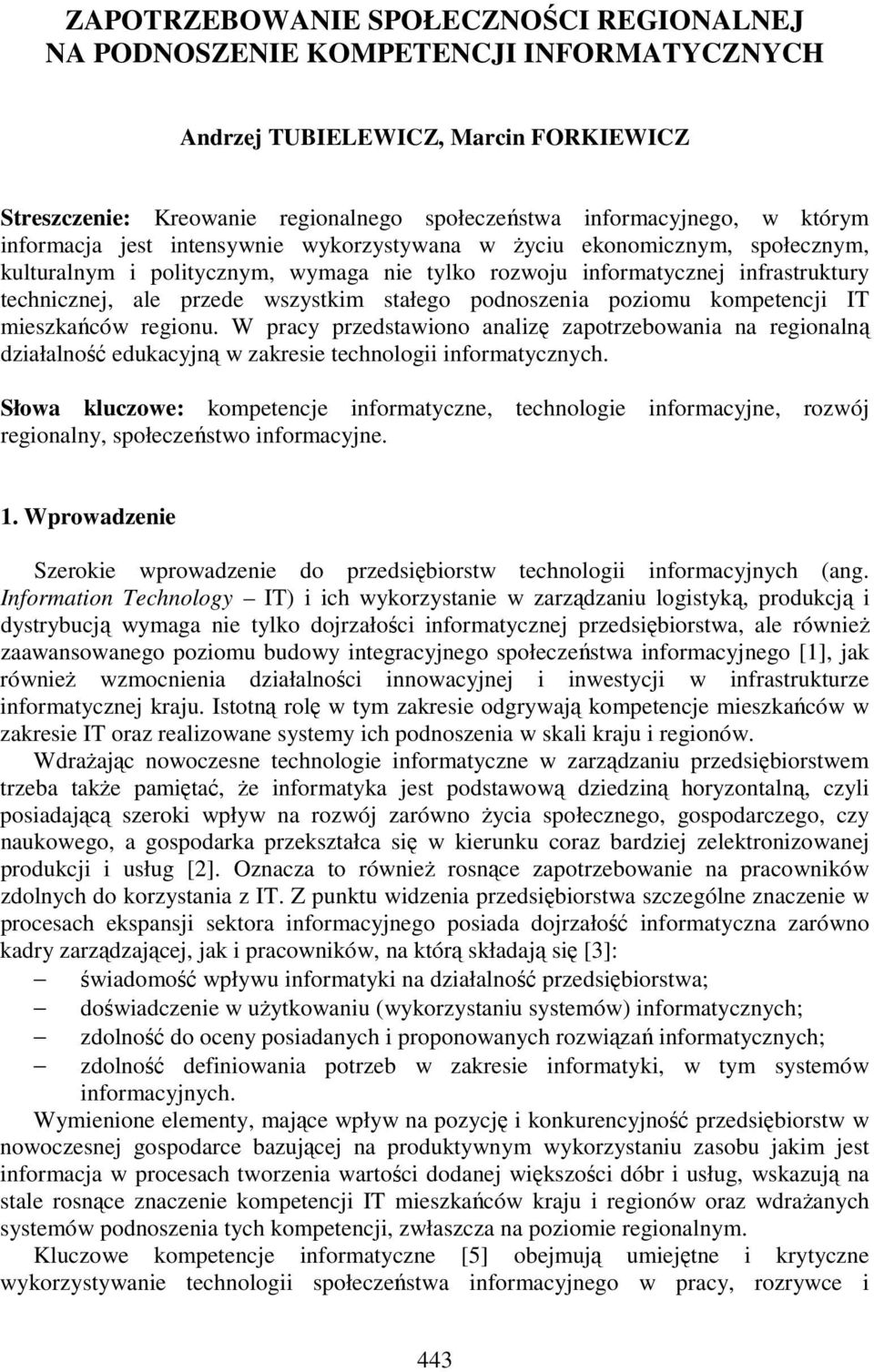 ZAPOTRZEBOWANIE SPOŁECZNOŚCI REGIONALNEJ NA PODNOSZENIE KOMPETENCJI INFORMATYCZNYCH

Andrzej TUBIELEWICZ, Marcin FORKIEWICZ

Streszczenie: Kreowanie regionalnego społeczeństwa informacyjnego, w którym informacja jest intensywnie wykorzystywana w życiu ekonomicznym, społecznym, kulturalnym i politycznym, wymaga nie tylko rozwoju informatycznej infrastruktury technicznej, ale przede wszystkim stałego podnoszenia poziomu kompetencji IT mieszkańców regionu. W pracy przedstawiono analizę zapotrzebowania na regionalną działalność edukacyjną w zakresie technologii informatycznych.

Słowa kluczowe: kompetencje informatyczne, technologie informacyjne, rozwój regionalny, społeczeństwo informacyjne.

1. Wprowadzenie

Szerokie wprowadzenie do przedsiębiorstw technologii informacyjnych (ang. Information Technology – IT) i ich wykorzystanie w zarządzaniu logistyką, produkcją i dystrybucją wymaga nie tylko dojrzałości informatycznej przedsiębiorstwa, ale również zaawansowanego poziomu budowy integracyjnego społeczeństwa informacyjnego [1], jak również wzmocnienia działalności innowacyjnej i inwestycji w infrastrukturze informatycznej kraju. Istotną rolę w tym zakresie odgrywają kompetencje mieszkańców w zakresie IT oraz realizowane systemy ich podnoszenia w skali kraju i regionów.

Wdrażając nowoczesne technologie informatyczne w zarządzaniu przedsiębiorstwem trzeba także pamiętać, że informatyka jest podstawową dziedziną horyzontalną, czyli posiadającą szeroki wpływ na rozwój zarówno życia społecznego, gospodarczego, czy naukowego, a gospodarka przekształca się w kierunku coraz bardziej zelektronizowanej produkcji i usług [2]. Oznacza to również rosnące zapotrzebowanie na pracowników zdolnych do korzystania z IT. Z punktu widzenia przedsiębiorstwa szczególne znaczenie w procesach ekspansji sektora informacyjnego posiada dojrzałość informatyczna zarówno kadry zarządzającej, jak i pracowników, na którą składają się [3]:
– świadomość wpływu informatyki na działalność przedsiębiorstwa;
– doświadczenie w użytkowaniu (wykorzystaniu systemów) informatycznych;
– zdolność do oceny posiadanych i proponowanych rozwiązań informatycznych;
– zdolność definiowania potrzeb w zakresie informatyki, w tym systemów informacyjnych.

Wymienione elementy, mające wpływ na pozycję i konkurencyjność przedsiębiorstw w nowoczesnej gospodarce bazującej na produktywnym wykorzystaniu zasobu jakim jest informacja w procesach tworzenia wartości dodanej większości dóbr i usług, wskazują na stale rosnące znaczenie kompetencji IT mieszkańców kraju i regionów oraz wdrażanych systemów podnoszenia tych kompetencji, zwłaszcza na poziomie regionalnym.

Kluczowe kompetencje informatyczne [5] obejmują umiejętne i krytyczne wykorzystywanie technologii społeczeństwa informacyjnego w pracy, rozrywce i

443